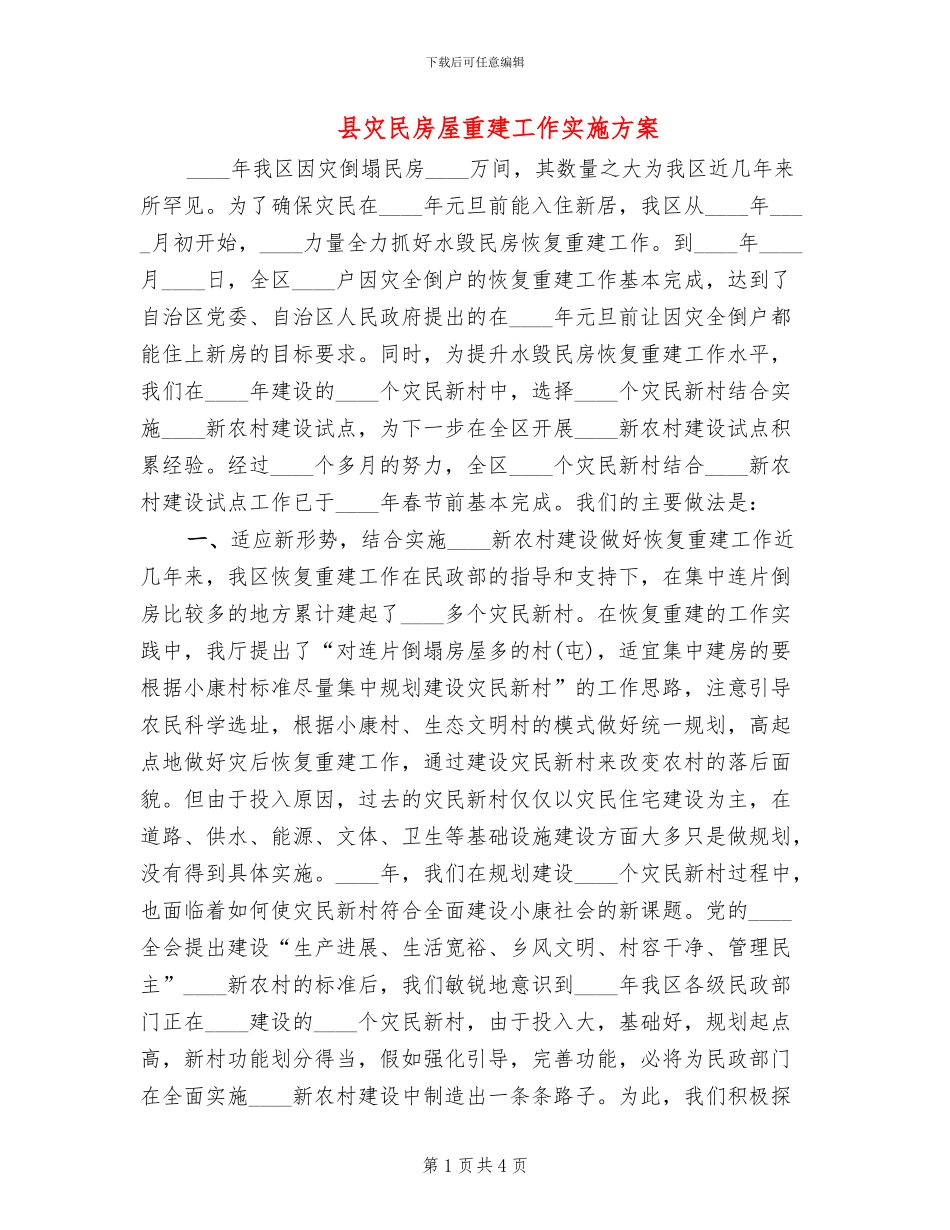 下载后可任意编辑

县灾民房屋重建工作实施方案

____年我区因灾倒塌民房____万间，其数量之大为我区近几年来所罕见。为了确保灾民在____年元旦前能入住新居，我区从____年____月初开始，____力量全力抓好水毁民房恢复重建工作。到____年____月____日，全区____户因灾全倒户的恢复重建工作基本完成，达到了自治区党委、自治区人民政府提出的在____年元旦前让因灾全倒户都能住上新房的目标要求。同时，为提升水毁民房恢复重建工作水平，我们在____年建设的____个灾民新村中，选择____个灾民新村结合实施____新农村建设试点，为下一步在全区开展____新农村建设试点积累经验。经过____个多月的努力，全区____个灾民新村结合____新农村建设试点工作已于____年春节前基本完成。我们的主要做法是：

一、适应新形势，结合实施____新农村建设做好恢复重建工作近几年来，我区恢复重建工作在民政部的指导和支持下，在集中连片倒房比较多的地方累计建起了____多个灾民新村。在恢复重建的工作实践中，我厅提出了“对连片倒塌房屋多的村(屯)，适宜集中建房的要根据小康村标准尽量集中规划建设灾民新村”的工作思路，注意引导农民科学选址，根据小康村、生态文明村的模式做好统一规划，高起点地做好灾后恢复重建工作，通过建设灾民新村来改变农村的落后面貌。但由于投入原因，过去的灾民新村仅仅以灾民住宅建设为主，在道路、供水、能源、文体、卫生等基础设施建设方面大多只是做规划，没有得到具体实施。____年，我们在规划建设____个灾民新村过程中，也面临着如何使灾民新村符合全面建设小康社会的新课题。党的____全会提出建设“生产进展、生活宽裕、乡风文明、村容干净、管理民主”____新农村的标准后，我们敏锐地意识到____年我区各级民政部门正在____建设的____个灾民新村，由于投入大，基础好，规划起点高，新村功能划分得当，假如强化引导，完善功能，必将为民政部门在全面实施____新农村建设中制造出一条条路子。为此，我们积极探

第1页共4页